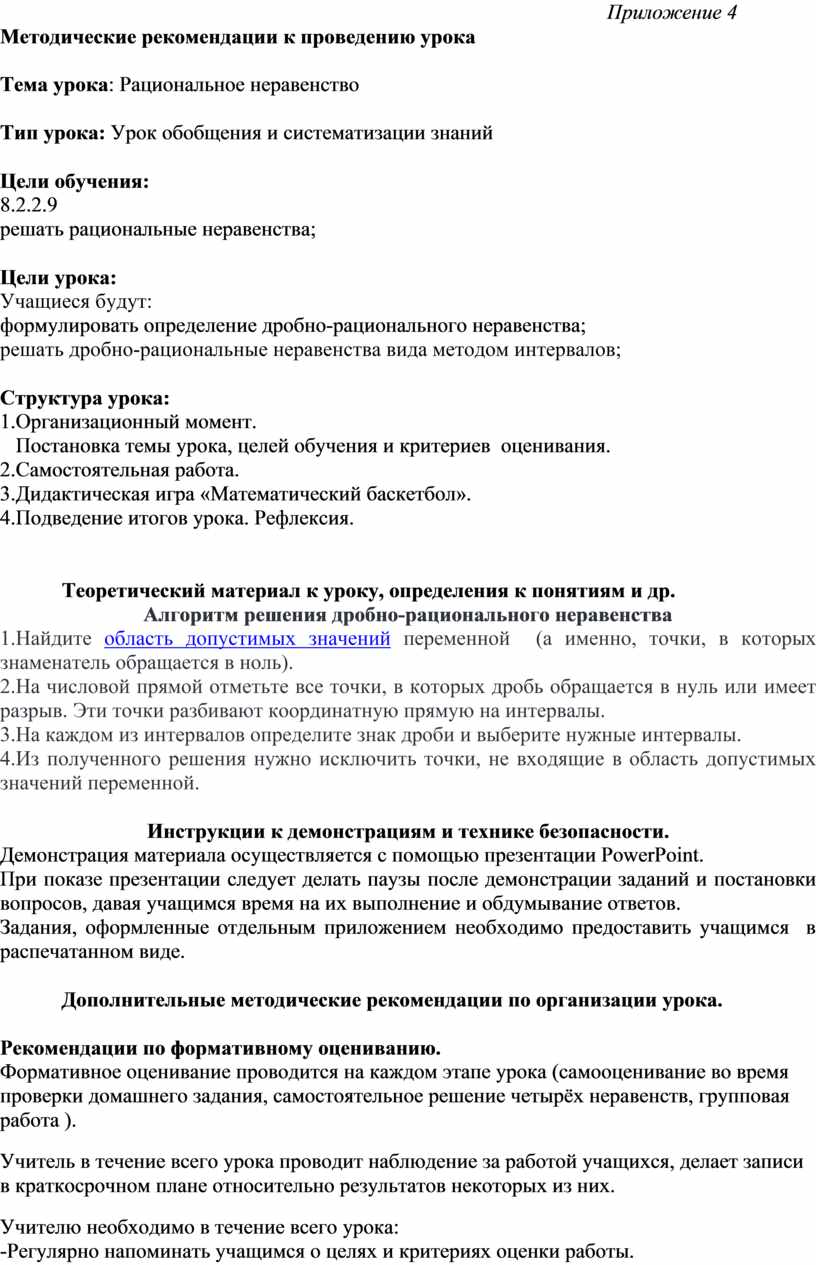 Приложение 4

Методические рекомендации к проведению урока

Тема урока: Рациональное неравенство

Тип урока: Урок обобщения и систематизации знаний

Цели обучения:
8.2.2.9
решать рациональные неравенства;

Цели урока:
Учащиеся будут:
формулировать определение дробно-рационального неравенства;
решать дробно-рациональные неравенства вида методом интервалов;

Структура урока:
1.Организационный момент.
Постановка темы урока, целей обучения и критериев оценивания.
2.Самостоятельная работа.
3.Дидактическая игра «Математический баскетбол».
4.Подведение итогов урока. Рефлексия.

Теоретический материал к уроку, определения к понятиям и др.
Алгоритм решения дробно-рационального неравенства
1.Найдите область допустимых значений переменной (а именно, точки, в которых знаменатель обращается в ноль).
2.На числовой прямой отметьте все точки, в которых дробь обращается в нуль или имеет разрыв. Эти точки разбивают координатную прямую на интервалы.
3.На каждом из интервалов определите знак дроби и выберите нужные интервалы.
4.Из полученного решения нужно исключить точки, не входящие в область допустимых значений переменной.

Инструкции к демонстрациям и технике безопасности.
Демонстрация материала осуществляется с помощью презентации PowerPoint.
При показе презентации следует делать паузы после демонстрации заданий и постановки вопросов, давая учащимся время на их выполнение и обдумывание ответов.
Задания, оформленные отдельным приложением необходимо предоставить учащимся в распечатанном виде.

Дополнительные методические рекомендации по организации урока.

Рекомендации по формативному оцениванию.
Формативное оценивание проводится на каждом этапе урока (самооценивание во время проверки домашнего задания, самостоятельное решение четырёх неравенств, групповая работа ).

Учитель в течение всего урока проводит наблюдение за работой учащихся, делает записи в краткосрочном плане относительно результатов некоторых из них.

Учителю необходимо в течение всего урока:
-Регулярно напоминать учащимся о целях и критериях оценки работы.